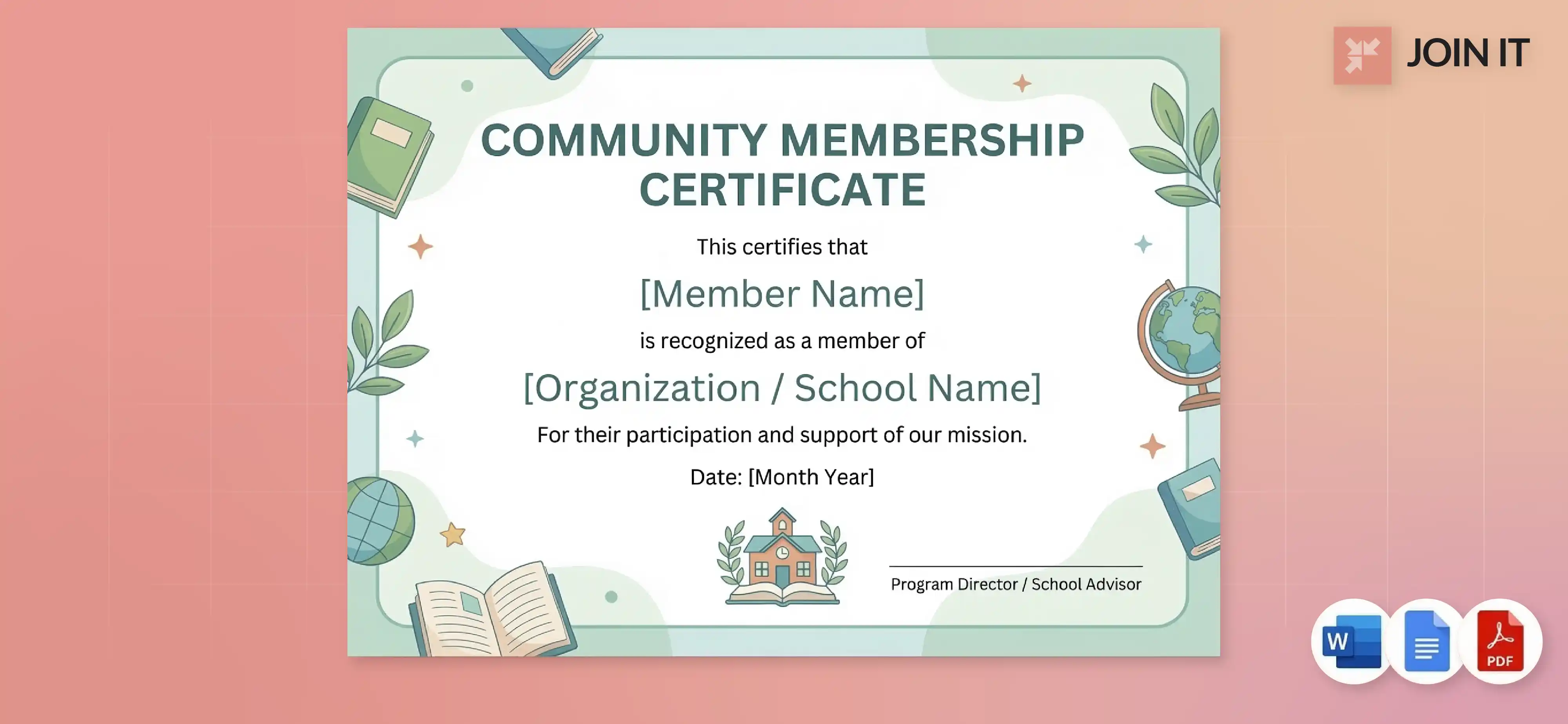 JOIN IT

COMMUNITY MEMBERSHIP CERTIFICATE

This certifies that

[Member Name]

is recognized as a member of

[Organization / School Name]

For their participation and support of our mission.

Date: [Month Year]

Program Director / School Advisor

W

PDF